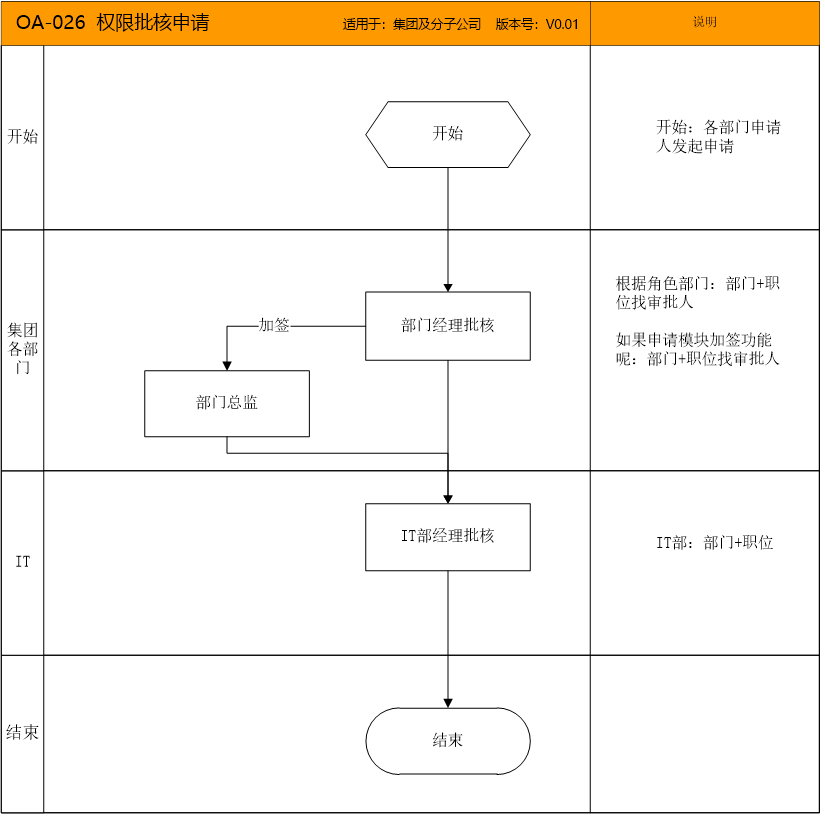 OA-026 权限批核申请 适用于：集团及分子公司 版本号：V0.01

说明

开始

开始

开始：各部门申请人发起申请

集团各部门

部门经理批核

加签

部门总监

根据角色部门：部门+职位找审批人

如果申请模块加签功能呢：部门+职位找审批人

IT

IT部经理批核

IT部：部门+职位

结束

结束